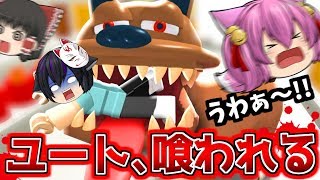 うわぁ〜!!

ユート、喰われる